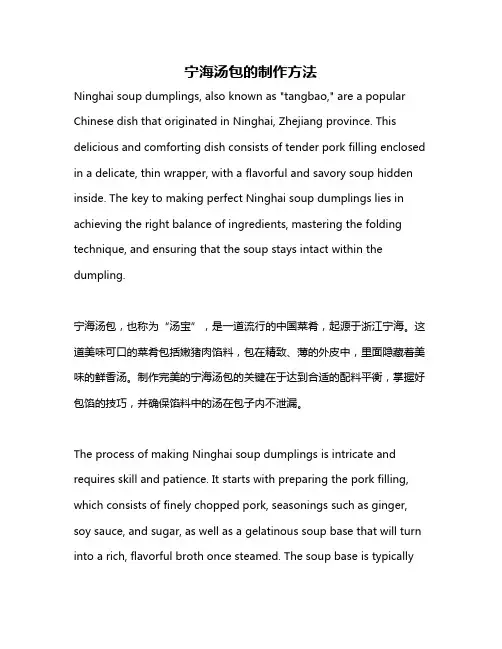 宁海汤包的制作方法

Ninghai soup dumplings, also known as "tangbao," are a popular Chinese dish that originated in Ninghai, Zhejiang province. This delicious and comforting dish consists of tender pork filling enclosed in a delicate, thin wrapper, with a flavorful and savory soup hidden inside. The key to making perfect Ninghai soup dumplings lies in achieving the right balance of ingredients, mastering the folding technique, and ensuring that the soup stays intact within the dumpling.

宁海汤包，也称为“汤宝”，是一道流行的中国菜肴，起源于浙江宁海。这道美味可口的菜肴包括嫩猪肉馅料，包在精致、薄的外皮中，里面隐藏着美味的鲜香汤。制作完美的宁海汤包的关键在于达到合适的配料平衡，掌握好包馅的技巧，并确保馅料中的汤在包子内不泄漏。

The process of making Ninghai soup dumplings is intricate and requires skill and patience. It starts with preparing the pork filling, which consists of finely chopped pork, seasonings such as ginger, soy sauce, and sugar, as well as a gelatinous soup base that will turn into a rich, flavorful broth once steamed. The soup base is typically